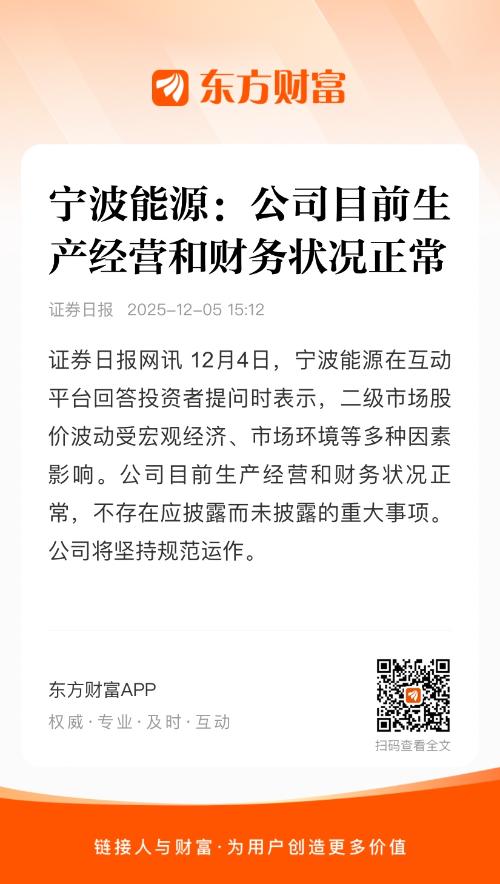 东方财富

宁波能源：公司目前生产经营和财务状况正常

证券日报 2025-12-05 15:12

证券日报网讯 12月4日，宁波能源在互动平台回答投资者提问时表示，二级市场股价波动受宏观经济、市场环境等多种因素影响。公司目前生产经营和财务状况正常，不存在应披露而未披露的重大事项。公司将坚持规范运作。

东方财富APP
权威·专业·及时·互动

扫码查看全文

链接人与财富·为用户创造更多价值